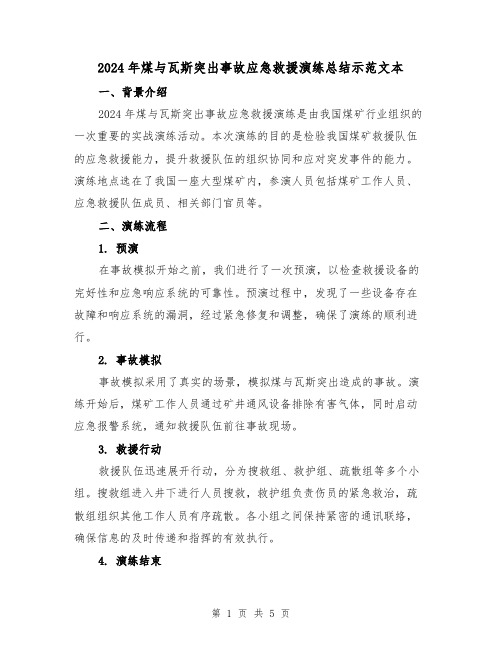 2024年煤与瓦斯突出事故应急救援演练总结示范文本

一、背景介绍

2024年煤与瓦斯突出事故应急救援演练是由我国煤矿行业组织的一次重要的实战演练活动。本次演练的目的是检验我国煤矿救援队伍的应急救援能力，提升救援队伍的组织协同和应对突发事件的能力。演练地点选在了我国一座大型煤矿内，参演人员包括煤矿工作人员、应急救援队伍成员、相关部门官员等。

二、演练流程

1. 预演

在事故模拟开始之前，我们进行了一次预演，以检查救援设备的完好性和应急响应系统的可靠性。预演过程中，发现了一些设备存在故障和响应系统的漏洞，经过紧急修复和调整，确保了演练的顺利进行。

2. 事故模拟

事故模拟采用了真实的场景，模拟煤与瓦斯突出造成的事故。演练开始后，煤矿工作人员通过矿井通风设备排除有害气体，同时启动应急报警系统，通知救援队伍前往事故现场。

3. 救援行动

救援队伍迅速展开行动，分为搜救组、救护组、疏散组等多个小组。搜救组进入井下进行人员搜救，救护组负责伤员的紧急救治，疏散组组织其他工作人员有序疏散。各小组之间保持紧密的通讯联络，确保信息的及时传递和指挥的有效执行。

4. 演练结束

第 1 页 共 5 页